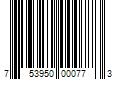 7 53950 00077 3